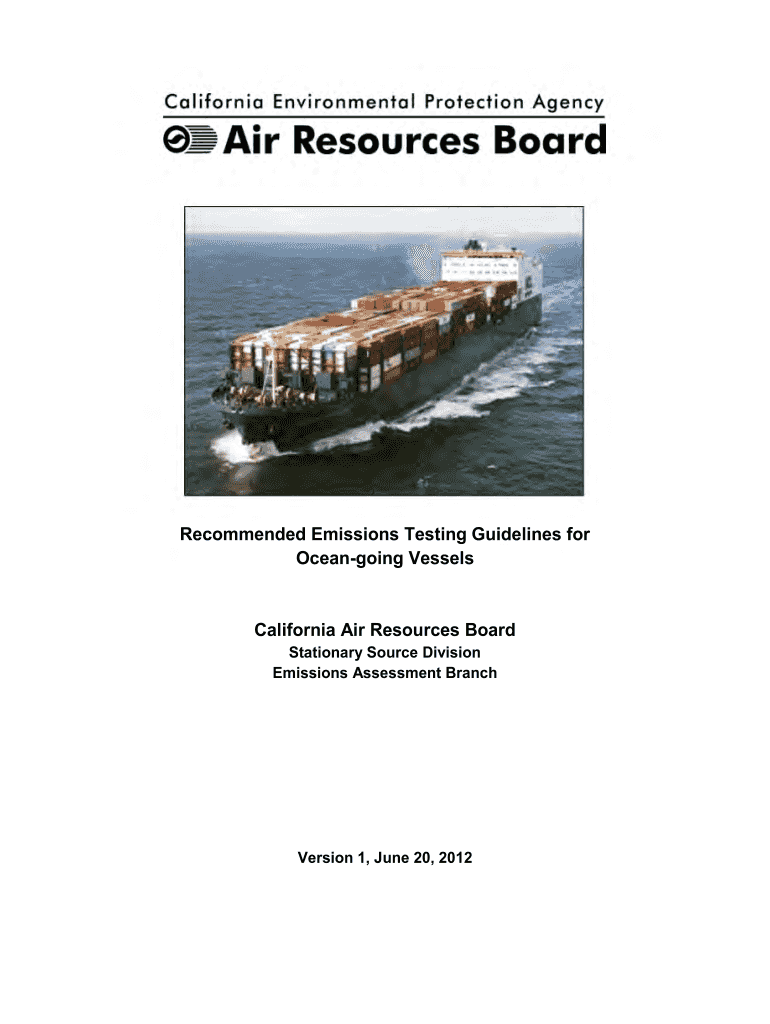 California Environmental Protection Agency
Air Resources Board

Recommended Emissions Testing Guidelines for Ocean-going Vessels

California Air Resources Board
Stationary Source Division
Emissions Assessment Branch

Version 1, June 20, 2012